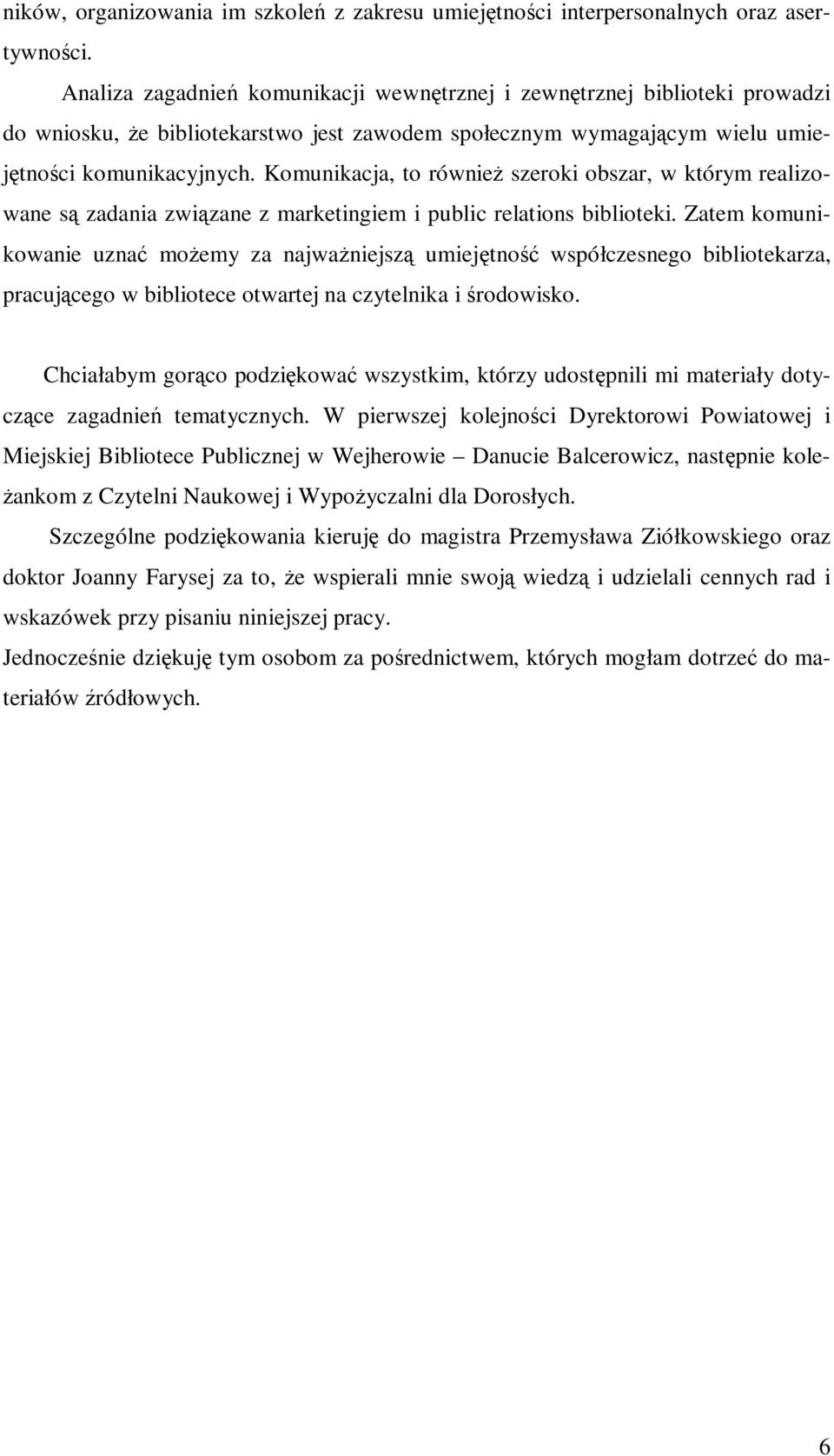 ników, organizowania im szkoleń z zakresu umiejętności interpersonalnych oraz asertywności.

Analiza zagadnień komunikacji wewnętrznej i zewnętrznej biblioteki prowadzi do wniosku, że bibliotekarstwo jest zawodem społecznym wymagającym wielu umiejętności komunikacyjnych. Komunikacja, to również szeroki obszar, w którym realizowane są zadania związane z marketingiem i public relations biblioteki. Zatem komunikowanie uznać możemy za najważniejszą umiejętność współczesnego bibliotekarza, pracującego w bibliotece otwartej na czytelnika i środowisko.

Chciałabym gorąco podziękować wszystkim, którzy udostępnili mi materiały dotyczące zagadnień tematycznych. W pierwszej kolejności Dyrektorowi Powiatowej i Miejskiej Bibliotece Publicznej w Wejherowie – Danucie Balcerowicz, następnie koleżankom z Czytelni Naukowej i Wypożyczalni dla Dorosłych.

Szczególne podziękowania kieruję do magistra Przemysława Ziółkowskiego oraz doktor Joanny Farysej za to, że wspierali mnie swoją wiedzą i udzielali cennych rad i wskazówek przy pisaniu niniejszej pracy.

Jednocześnie dziękuję tym osobom za pośrednictwem, których mogłam dotrzeć do materiałów źródłowych.

6